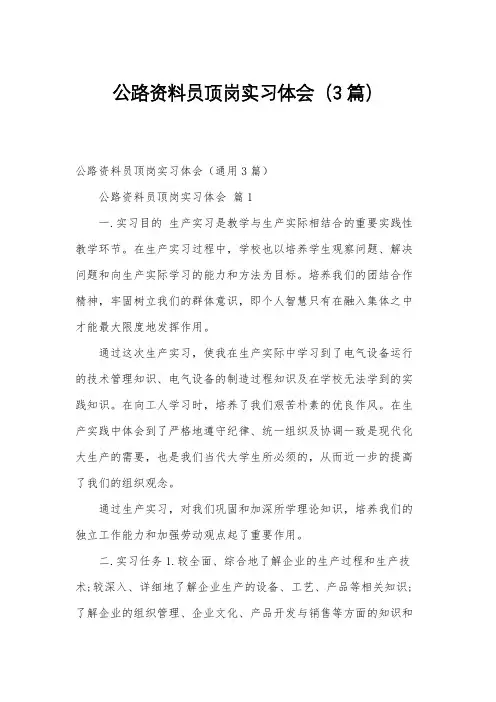 公路资料员顶岗实习体会（3篇）

公路资料员顶岗实习体会（通用3篇）

公路资料员顶岗实习体会 篇1

一.实习目的 生产实习是教学与生产实际相结合的重要实践性教学环节。在生产实习过程中，学校也以培养学生观察问题、解决问题和向生产实际学习的能力和方法为目标。培养我们的团结合作精神，牢固树立我们的群体意识，即个人智慧只有在融入集体之中才能最大限度地发挥作用。

通过这次生产实习，使我在生产实际中学习到了电气设备运行的技术管理知识、电气设备的制造过程知识及在学校无法学到的实践知识。在向工人学习时，培养了我们艰苦朴素的优良作风。在生产实践中体会到了严格地遵守纪律、统一组织及协调一致是现代化大生产的需要，也是我们当代大学生所必须的，从而近一步的提高了我们的组织观念。

通过生产实习，对我们巩固和加深所学理论知识，培养我们的独立工作能力和加强劳动观点起了重要作用。

二.实习任务 1.较全面、综合地了解企业的生产过程和生产技术;较深入、详细地了解企业生产的设备、工艺、产品等相关知识;了解企业的组织管理、企业文化、产品开发与销售等方面的知识和